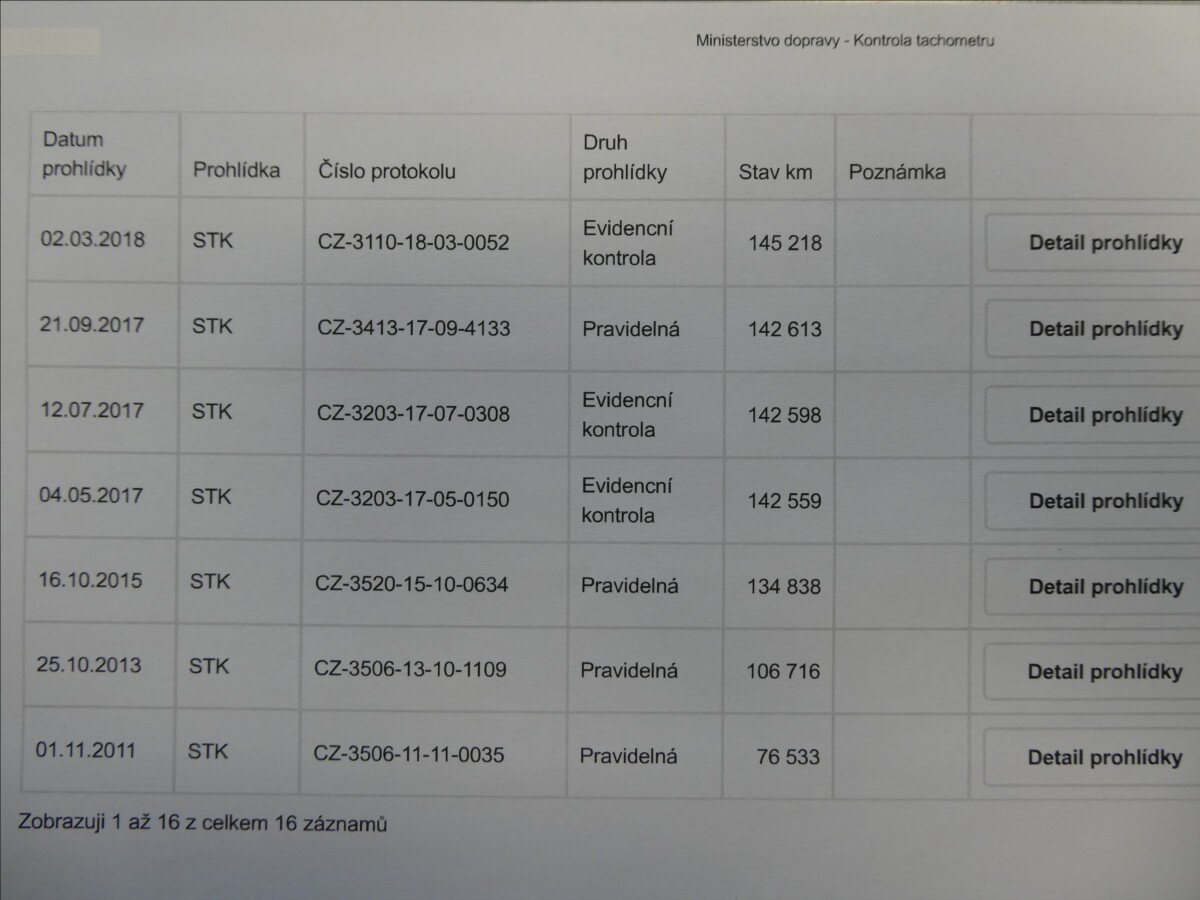 Ministerstvo dopravy - Kontrola tachometru

| Datum prohlídky | Prohlídka | Číslo protokolu | Druh prohlídky | Stav km | Poznámka | |
|---|---|---|---|---|---|---|
| 02.03.2018 | STK | CZ-3110-18-03-0052 | Evidencní kontrola | 145 218 | | Detail prohlídky |
| 21.09.2017 | STK | CZ-3413-17-09-4133 | Pravidelná | 142 613 | | Detail prohlídky |
| 12.07.2017 | STK | CZ-3203-17-07-0308 | Evidencní kontrola | 142 598 | | Detail prohlídky |
| 04.05.2017 | STK | CZ-3203-17-05-0150 | Evidencní kontrola | 142 559 | | Detail prohlídky |
| 16.10.2015 | STK | CZ-3520-15-10-0634 | Pravidelná | 134 838 | | Detail prohlídky |
| 25.10.2013 | STK | CZ-3506-13-10-1109 | Pravidelná | 106 716 | | Detail prohlídky |
| 01.11.2011 | STK | CZ-3506-11-11-0035 | Pravidelná | 76 533 | | Detail prohlídky |

Zobrazuji 1 až 16 z celkem 16 záznamů